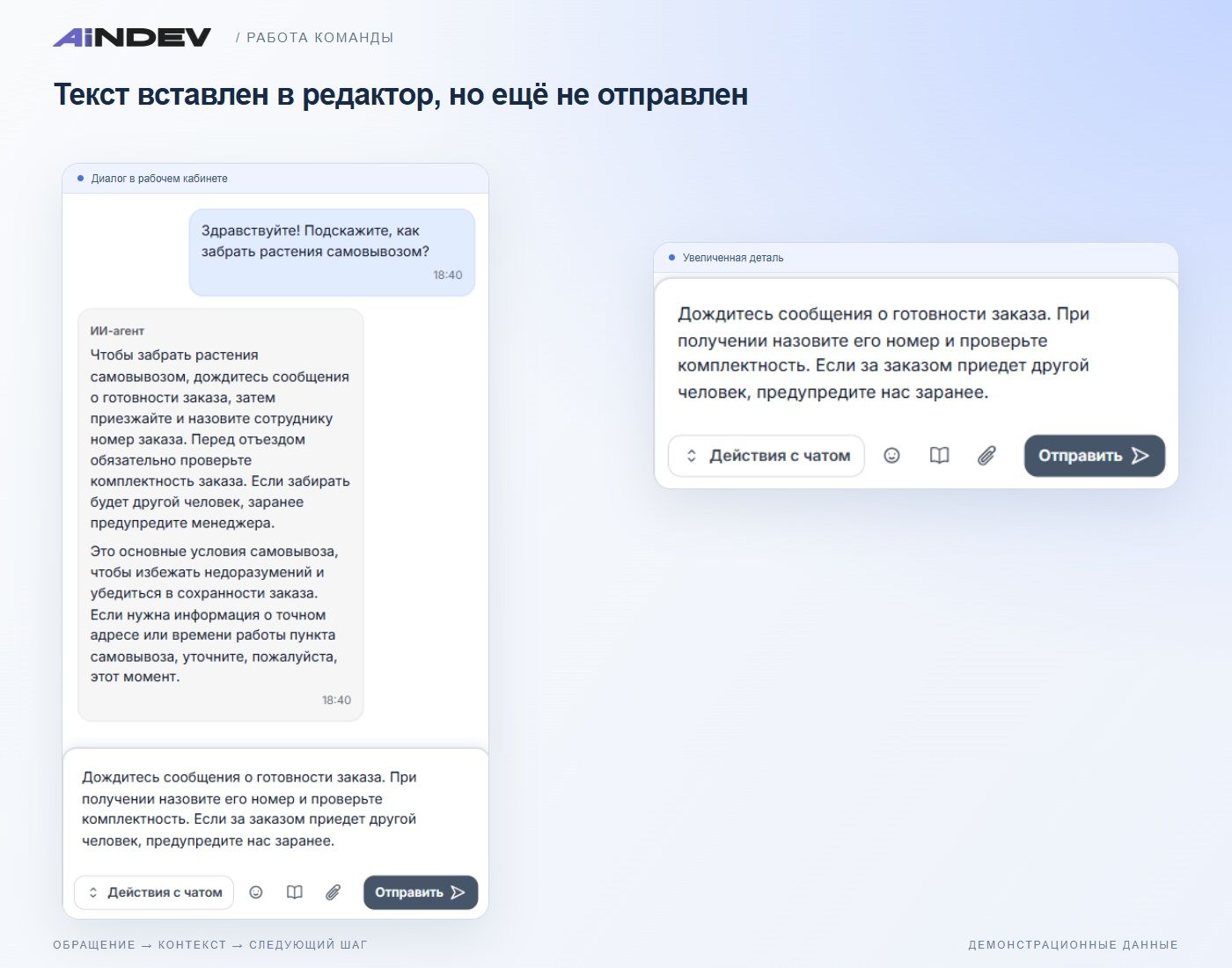 AiNDEV / РАБОТА КОМАНДЫ

Текст вставлен в редактор, но ещё не отправлен

Диалог в рабочем кабинете

Здравствуйте! Подскажите, как забрать растения самовывозом?
18:40

ИИ-агент
Чтобы забрать растения самовывозом, дождитесь сообщения о готовности заказа, затем приезжайте и назовите сотруднику номер заказа. Перед отъездом обязательно проверьте комплектность заказа. Если забирать будет другой человек, заранее предупредите менеджера.

Это основные условия самовывоза, чтобы избежать недоразумений и убедиться в сохранности заказа. Если нужна информация о точном адресе или времени работы пункта самовывоза, уточните, пожалуйста, этот момент.
18:40

Дождитесь сообщения о готовности заказа. При получении назовите его номер и проверьте комплектность. Если за заказом приедет другой человек, предупредите нас заранее.

Действия с чатом
Отправить

Увеличенная деталь

Дождитесь сообщения о готовности заказа. При получении назовите его номер и проверьте комплектность. Если за заказом приедет другой человек, предупредите нас заранее.

Действия с чатом
Отправить

ОБРАЩЕНИЕ → КОНТЕКСТ → СЛЕДУЮЩИЙ ШАГ

ДЕМОНСТРАЦИОННЫЕ ДАННЫЕ